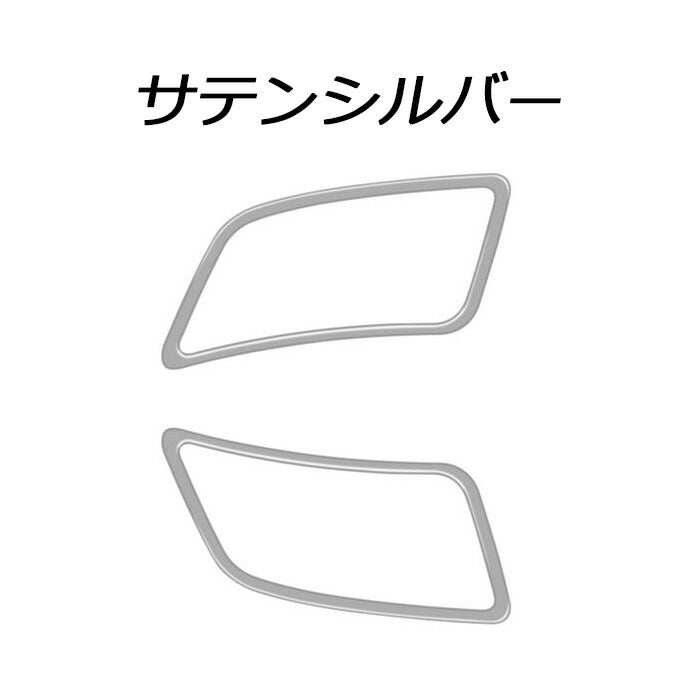 サテンシルバー